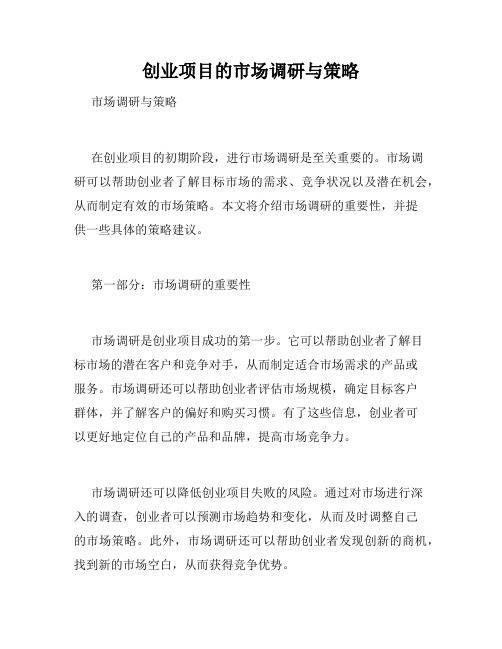 创业项目的市场调研与策略

市场调研与策略

在创业项目的初期阶段，进行市场调研是至关重要的。市场调研可以帮助创业者了解目标市场的需求、竞争状况以及潜在机会，从而制定有效的市场策略。本文将介绍市场调研的重要性，并提供一些具体的策略建议。

第一部分：市场调研的重要性

市场调研是创业项目成功的第一步。它可以帮助创业者了解目标市场的潜在客户和竞争对手，从而制定适合市场需求的产品或服务。市场调研还可以帮助创业者评估市场规模，确定目标客户群体，并了解客户的偏好和购买习惯。有了这些信息，创业者可以更好地定位自己的产品和品牌，提高市场竞争力。

市场调研还可以降低创业项目失败的风险。通过对市场进行深入的调查，创业者可以预测市场趋势和变化，从而及时调整自己的市场策略。此外，市场调研还可以帮助创业者发现创新的商机，找到新的市场空白，从而获得竞争优势。